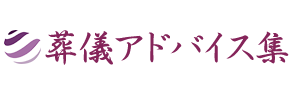 葬儀アドバイス集